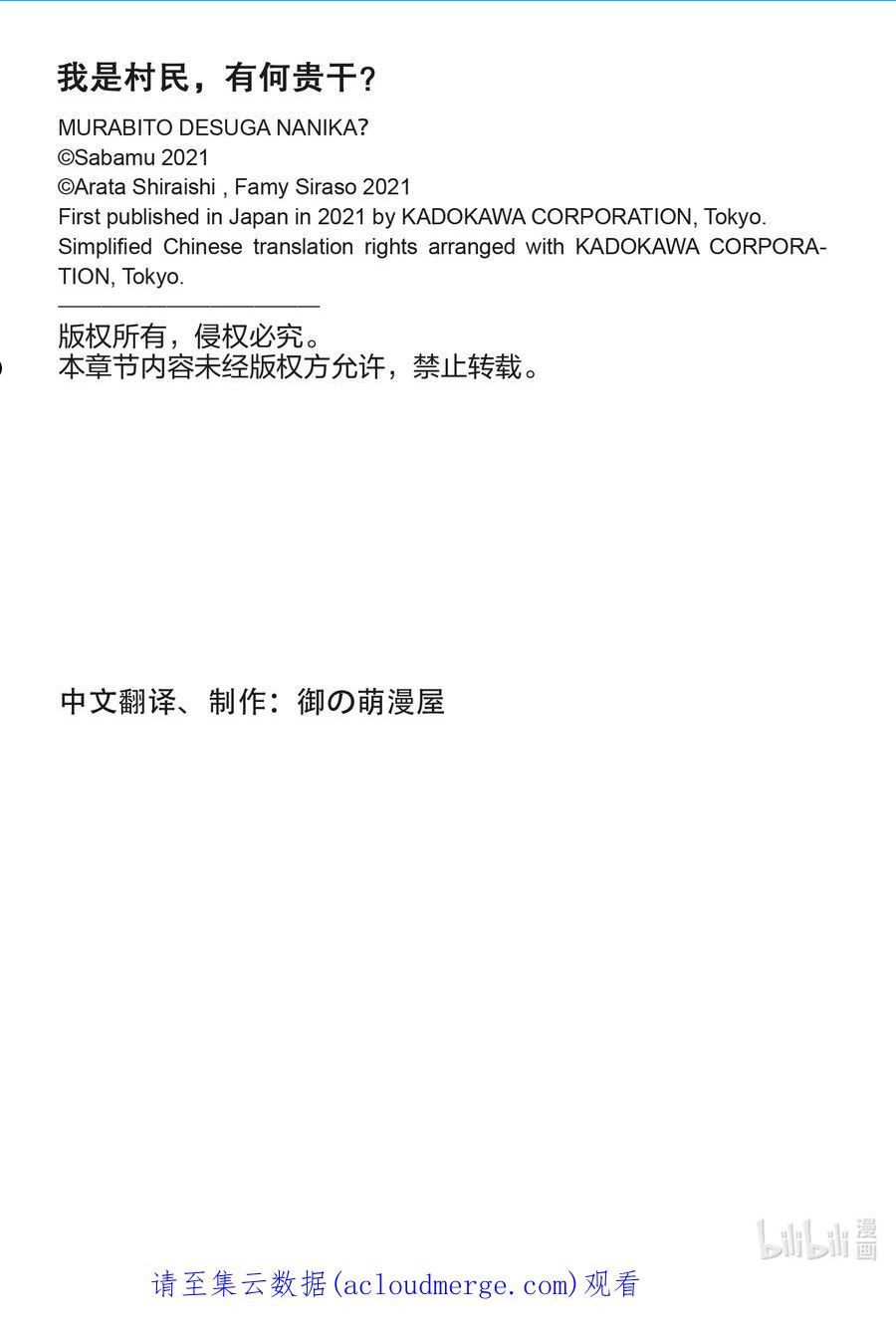 我是村民，有何贵干？

MURABITO DESUGA NANIKA?
©Sabamu 2021
©Arata Shiraishi , Famy Siraso 2021
First published in Japan in 2021 by KADOKAWA CORPORATION, Tokyo.
Simplified Chinese translation rights arranged with KADOKAWA CORPORATION, Tokyo.

版权所有，侵权必究。
本章节内容未经版权方允许，禁止转载。

中文翻译、制作：御の萌漫屋

请至集云数据(acloudmerge.com)观看

bilibili漫画